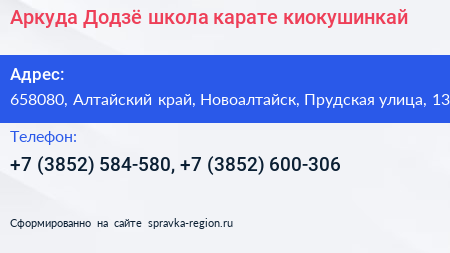 Аркуда Додзё школа карате киокушинкай

Адрес:
658080, Алтайский край, Новоалтайск, Прудская улица, 13

Телефон:
+7 (3852) 584-580, +7 (3852) 600-306

Сформированно на сайте spravka-region.ru